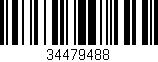 34479488